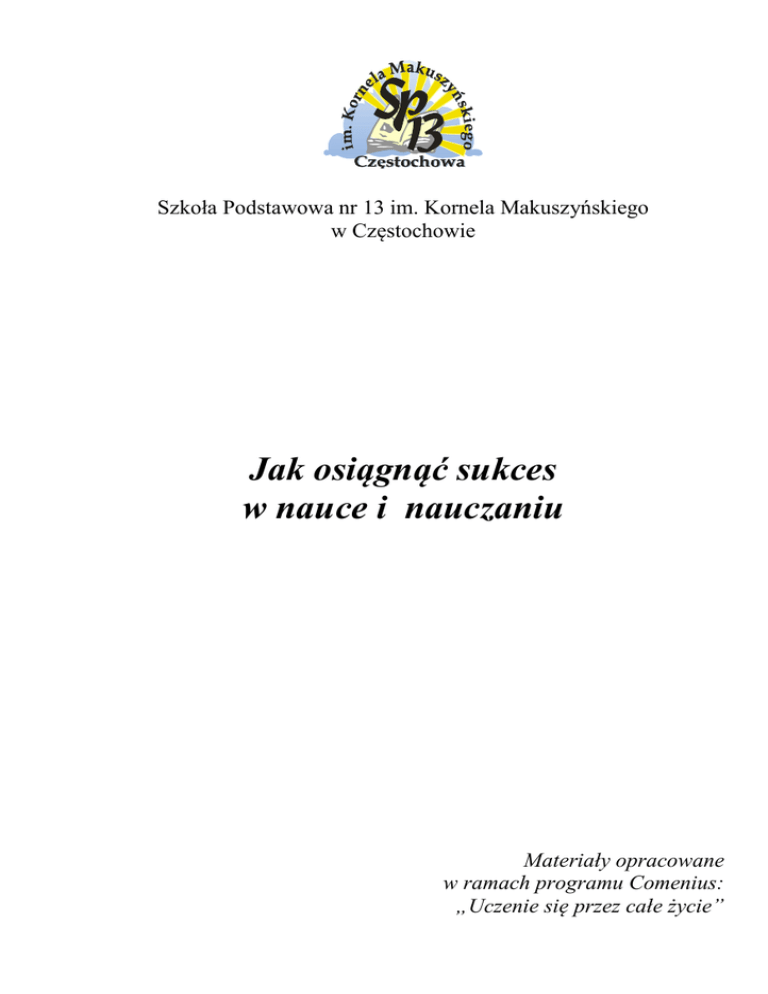 im. Kornela Makuszyńskiego
SP 13
Częstochowa

Szkoła Podstawowa nr 13 im. Kornela Makuszyńskiego w Częstochowie

Jak osiągnąć sukces w nauce i nauczaniu

Materiały opracowane w ramach programu Comenius: „Uczenie się przez całe życie”